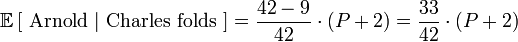 $\mathbb{E}[\text{ Arnold } | \text{ Charles folds }] = \frac{42-9}{42} \cdot (P+2) = \frac{33}{42} \cdot (P+2)$